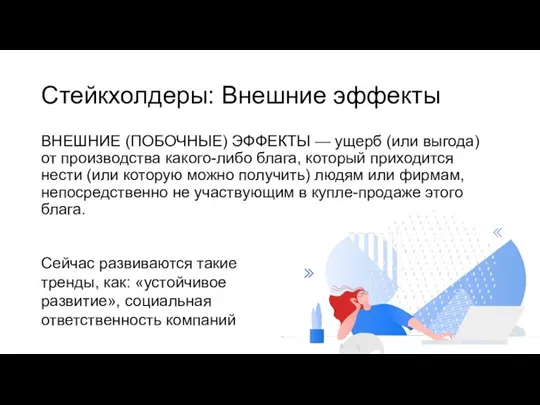 Стейкхолдеры: Внешние эффекты

ВНЕШНИЕ (ПОБОЧНЫЕ) ЭФФЕКТЫ — ущерб (или выгода) от производства какого-либо блага, который приходится нести (или которую можно получить) людям или фирмам, непосредственно не участвующим в купле-продаже этого блага.

Сейчас развиваются такие тренды, как: «устойчивое развитие», социальная ответственность компаний